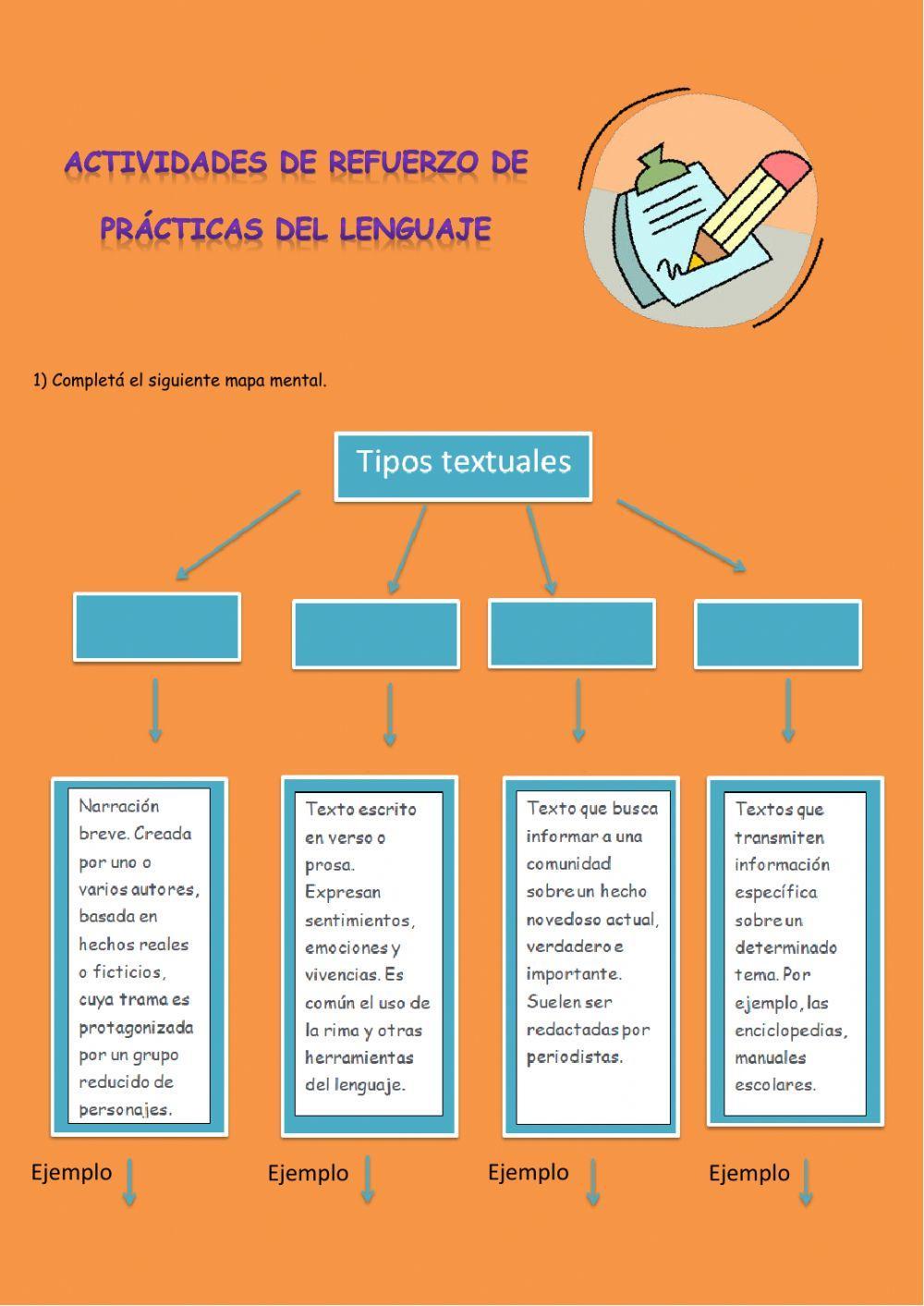 ACTIVIDADES DE REFUERZO DE PRÁCTICAS DEL LENGUAJE

1) Completá el siguiente mapa mental.

Tipos textuales

Narración breve. Creada por uno o varios autores, basada en hechos reales o ficticios, cuya trama es protagonizada por un grupo reducido de personajes.

Texto escrito en verso o prosa. Expresan sentimientos, emociones y vivencias. Es común el uso de la rima y otras herramientas del lenguaje.

Texto que busca informar a una comunidad sobre un hecho novedoso actual, verdadero e importante. Suelen ser redactadas por periodistas.

Textos que transmiten información específica sobre un determinado tema. Por ejemplo, las enciclopedias, manuales escolares.

Ejemplo

Ejemplo

Ejemplo

Ejemplo